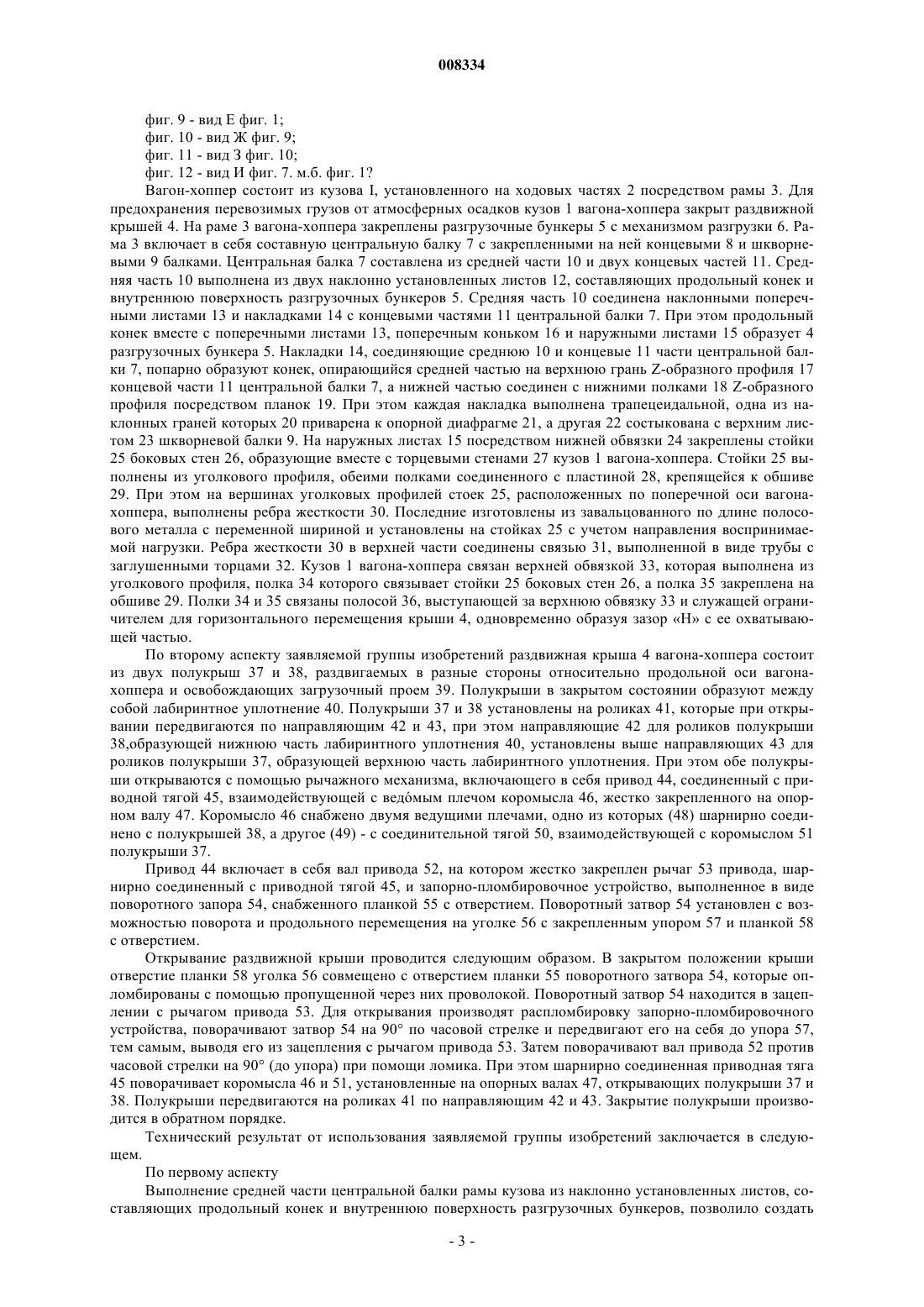 008334

фиг. 9 - вид Е фиг. 1;
фиг. 10 - вид Ж фиг. 9;
фиг. 11 - вид З фиг. 10;
фиг. 12 - вид И фиг. 7. м.б. фиг. 1?

Вагон-хоппер состоит из кузова I, установленного на ходовых частях 2 посредством рамы 3. Для предохранения перевозимых грузов от атмосферных осадков кузов 1 вагона-хоппера закрыт раздвижной крышей 4. На раме 3 вагона-хоппера закреплены разгрузочные бункеры 5 с механизмом разгрузки 6. Рама 3 включает в себя составную центральную балку 7 с закрепленными на ней концевыми 8 и шкворневыми 9 балками. Центральная балка 7 составлена из средней части 10 и двух концевых частей 11. Средняя часть 10 выполнена из двух наклонно установленных листов 12, составляющих продольный конек и внутреннюю поверхность разгрузочных бункеров 5. Средняя часть 10 соединена наклонными поперечными листами 13 и накладками 14 с концевыми частями 11 центральной балки 7. При этом продольный конек вместе с поперечными листами 13, поперечным коньком 16 и наружными листами 15 образует 4 разгрузочных бункера 5. Накладки 14, соединяющие среднюю 10 и концевые 11 части центральной балки 7, попарно образуют конек, опирающийся средней частью на верхнюю грань Z-образного профиля 17 концевой части 11 центральной балки 7, а нижней частью соединен с нижними полками 18 Z-образного профиля посредством планок 19. При этом каждая накладка выполнена трапецеидальной, одна из наклонных граней которых 20 приварена к опорной диафрагме 21, а другая 22 состыкована с верхним листом 23 шкворневой балки 9. На наружных листах 15 посредством нижней обвязки 24 закреплены стойки 25 боковых стен 26, образующие вместе с торцевыми стенами 27 кузов 1 вагона-хоппера. Стойки 25 выполнены из уголкового профиля, обеими полками соединенного с пластиной 28, крепящейся к обшиве 29. При этом на вершинах уголковых профилей стоек 25, расположенных по поперечной оси вагона-хоппера, выполнены ребра жесткости 30. Последние изготовлены из завальцованного по длине полосового металла с переменной шириной и установлены на стойках 25 с учетом направления воспринимаемой нагрузки. Ребра жесткости 30 в верхней части соединены связью 31, выполненной в виде трубы с заглушенными торцами 32. Кузов 1 вагона-хоппера связан верхней обвязкой 33, которая выполнена из уголкового профиля, полка 34 которого связывает стойки 25 боковых стен 26, а полка 35 закреплена на обшиве 29. Полки 34 и 35 связаны полосой 36, выступающей за верхнюю обвязку 33 и служащей ограничителем для горизонтального перемещения крыши 4, одновременно образуя зазор «Н» с ее охватывающей частью.

По второму аспекту заявляемой группы изобретений раздвижная крыша 4 вагона-хоппера состоит из двух полукрыш 37 и 38, раздвигаемых в разные стороны относительно продольной оси вагона-хоппера и освобождающих загрузочный проем 39. Полукрыши в закрытом состоянии образуют между собой лабиринтное уплотнение 40. Полукрыши 37 и 38 установлены на роликах 41, которые при открывании передвигаются по направляющим 42 и 43, при этом направляющие 42 для роликов полукрыши 38,образующей нижнюю часть лабиринтного уплотнения 40, установлены выше направляющих 43 для роликов полукрыши 37, образующей верхнюю часть лабиринтного уплотнения. При этом обе полукрыши открываются с помощью рычажного механизма, включающего в себя привод 44, соединенный с приводной тягой 45, взаимодействующей с ведо́мым плечом коромысла 46, жестко закрепленного на опорном валу 47. Коромысло 46 снабжено двумя ведущими плечами, одно из которых (48) шарнирно соединено с полукрышей 38, а другое (49) - с соединительной тягой 50, взаимодействующей с коромыслом 51 полукрыши 37.

Привод 44 включает в себя вал привода 52, на котором жестко закреплен рычаг 53 привода, шарнирно соединенный с приводной тягой 45, и запорно-пломбировочное устройство, выполненное в виде поворотного запора 54, снабженного планкой 55 с отверстием. Поворотный затвор 54 установлен с возможностью поворота и продольного перемещения на уголке 56 с закрепленным упором 57 и планкой 58 с отверстием.

Открывание раздвижной крыши проводится следующим образом. В закрытом положении крыши отверстие планки 58 уголка 56 совмещено с отверстием планки 55 поворотного затвора 54, которые опломбированы с помощью пропущенной через них проволокой. Поворотный затвор 54 находится в зацеплении с рычагом привода 53. Для открывания производят распломбировку запорно-пломбировочного устройства, поворачивают затвор 54 на 90° по часовой стрелке и передвигают его на себя до упора 57, тем самым, выводя его из зацепления с рычагом привода 53. Затем поворачивают вал привода 52 против часовой стрелки на 90° (до упора) при помощи ломика. При этом шарнирно соединенная приводная тяга 45 поворачивает коромысла 46 и 51, установленные на опорных валах 47, открывающих полукрыши 37 и 38. Полукрыши передвигаются на роликах 41 по направляющим 42 и 43. Закрытие полукрыши производится в обратном порядке.

Технический результат от использования заявляемой группы изобретений заключается в следующем.

По первому аспекту

Выполнение средней части центральной балки рамы кузова из наклонно установленных листов, составляющих продольный конек и внутреннюю поверхность разгрузочных бункеров, позволило создать

- 3 -